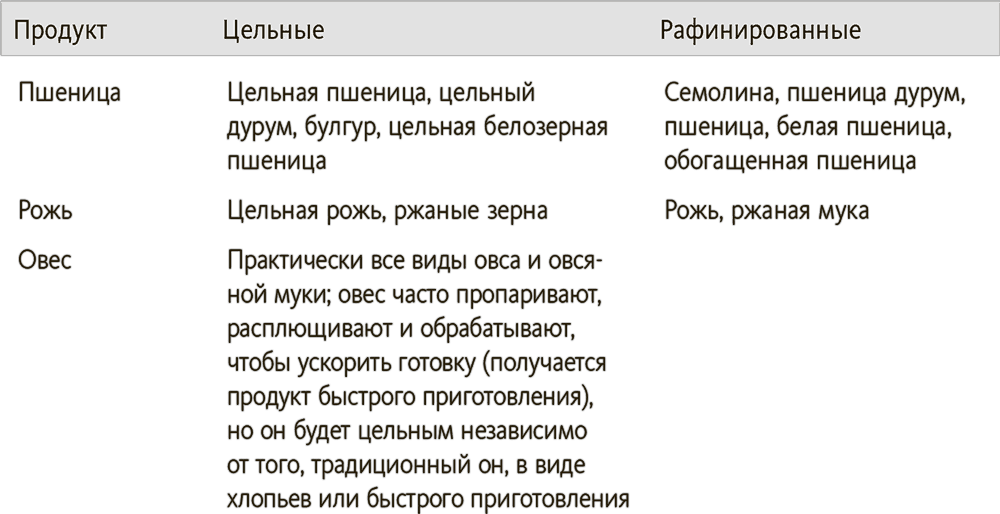 | Продукт | Цельные | Рафинированные |
|---|---|---|
| Пшеница | Цельная пшеница, цельный дурум, булгур, цельная белозерная пшеница | Семолина, пшеница дурум, пшеница, белая пшеница, обогащенная пшеница |
| Рожь | Цельная рожь, ржаные зерна | Рожь, ржаная мука |
| Овес | Практически все виды овса и овсяной муки; овес часто пропаривают, расплющивают и обрабатывают, чтобы ускорить готовку (получается продукт быстрого приготовления), но он будет цельным независимо от того, традиционный он, в виде хлопьев или быстрого приготовления | |